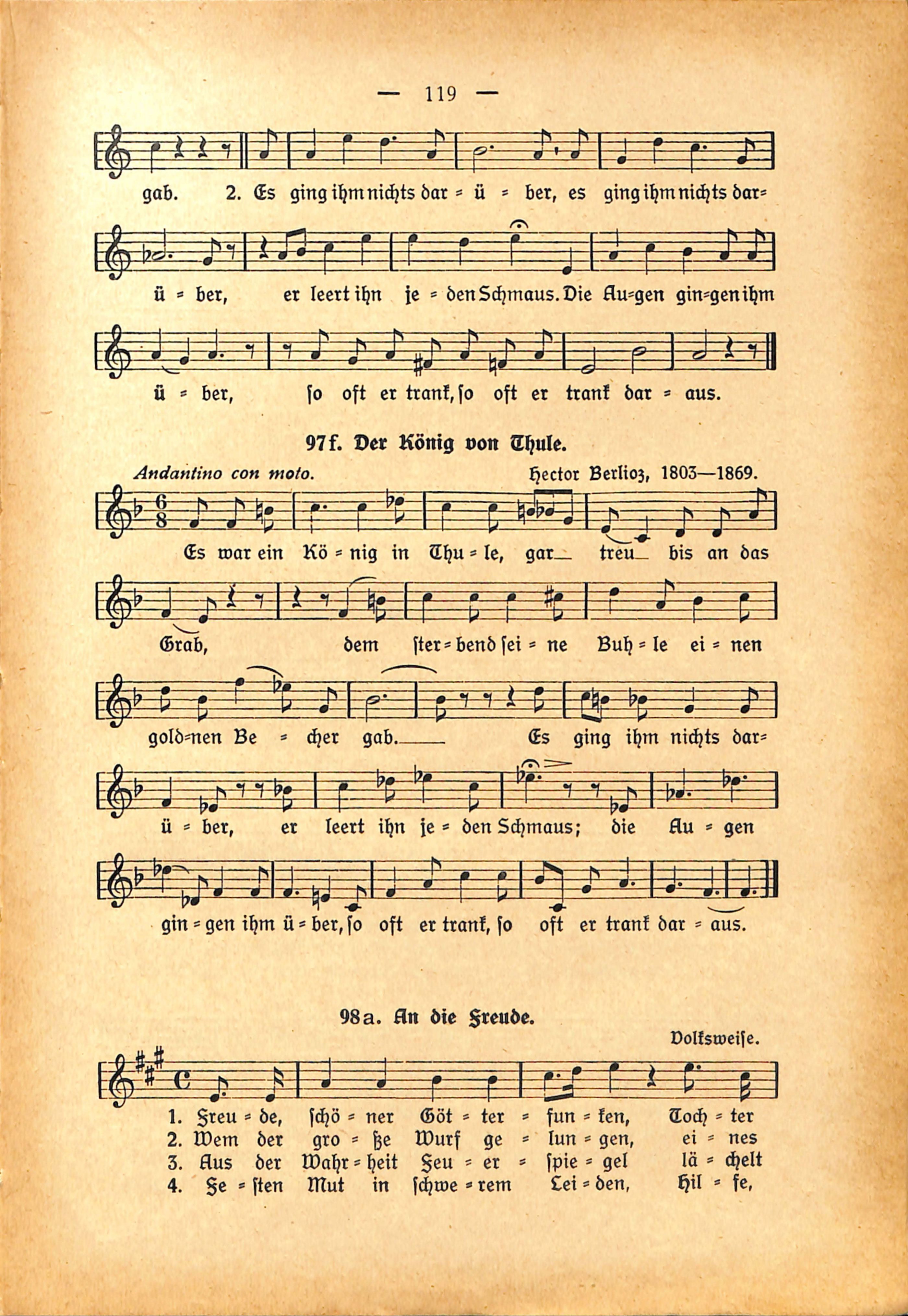 — 119 —

gab. 2. Es ging ihm nichts dar = ü = ber, es ging ihm nichts dar=

ü = ber, er leert ihn je = den Schmaus. Die Au=gen gin=gen ihm

ü = ber, so oft er trank, so oft er trank dar = aus.

97f. Der König von Thule.

Andantino con moto.

Hector Berlioz, 1803—1869.

Es war ein Kö = nig in Thu = le, gar treu bis an das

Grab, dem ster = bend sei = ne Buh = le ei = nen

gold=nen Be = cher gab. Es ging ihm nichts dar=

ü = ber, er leert ihn je = den Schmaus; die Au = gen

gin = gen ihm ü = ber, so oft er trank, so oft er trank dar = aus.

98a. An die Freude.

Volksweise.

1. Freu = de, schö = ner Göt = ter = fun = ken, Toch = ter
2. Wem der gro = ße Wurf ge = lun = gen, ei = nes
3. Aus der Wahr = heit Feu = er = spie = gel lä = chelt
4. Fe = sten Mut in schwe = rem Lei = den, Hil = fe,